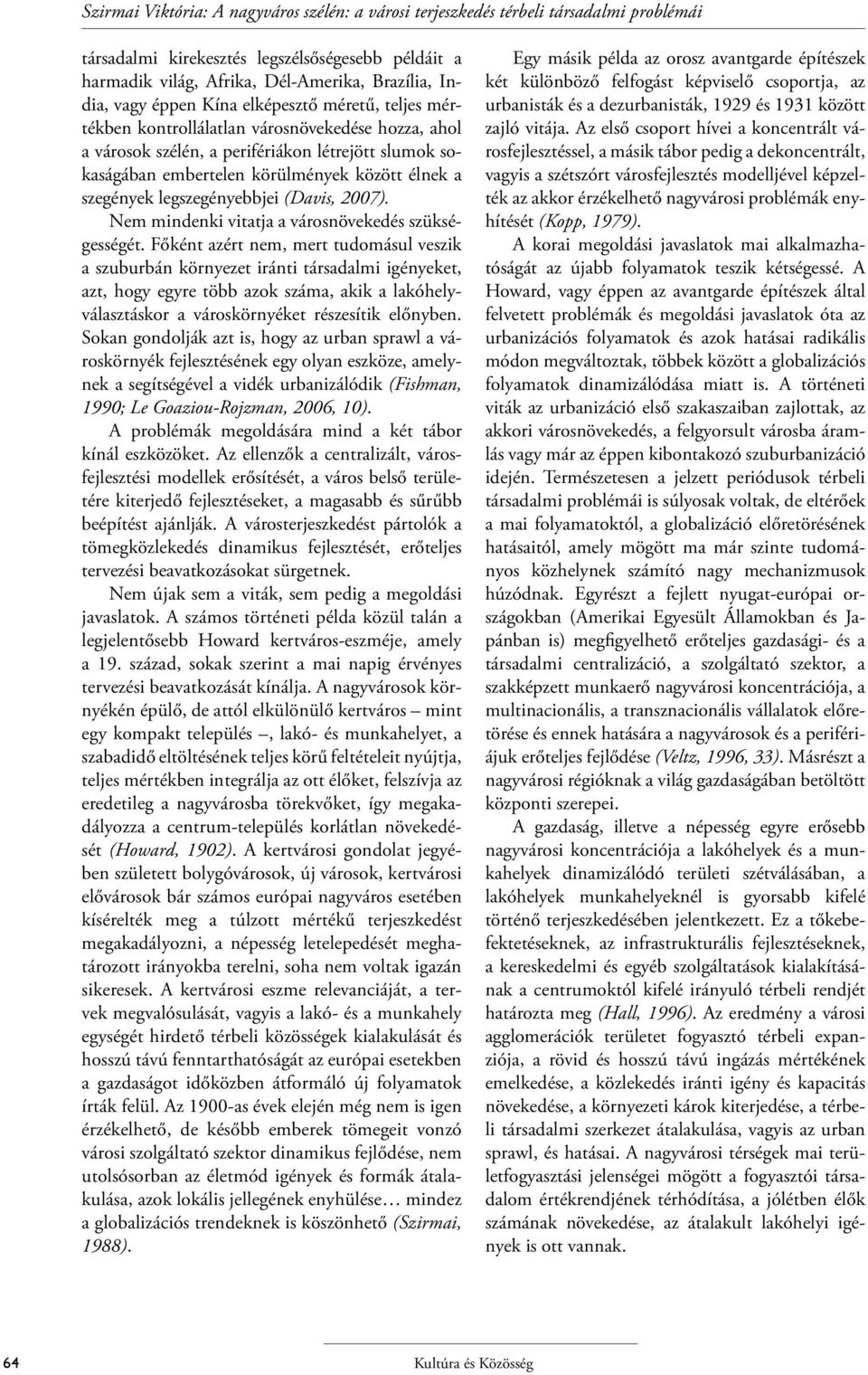 Szirmai Viktória: A nagyváros szélén: a városi terjeszkedés térbeli társadalmi problémái

társadalmi kirekesztés legszélsőségesebb példáit a harmadik világ, Afrika, Dél-Amerika, Brazília, India, vagy éppen Kína elképesztő méretű, teljes mértékben kontrollálatlan városnövekedése hozza, ahol a városok szélén, a perifériákon létrejött slumok sokaságában embertelen körülmények között élnek a szegények legszegényebbjei (Davis, 2007).

Nem mindenki vitatja a városnövekedés szükségességét. Főként azért nem, mert tudomásul veszik a szuburbán környezet iránti társadalmi igényeket, azt, hogy egyre több azok száma, akik a lakóhelyválasztáskor a városkörnyéket részesítik előnyben. Sokan gondolják azt is, hogy az urban sprawl a városkörnyék fejlesztésének egy olyan eszköze, amelynek a segítségével a vidék urbanizálódik (Fishman, 1990; Le Goaziou-Rojzman, 2006, 10).

A problémák megoldására mind a két tábor kínál eszközöket. Az ellenzők a centralizált, városfejlesztési modellek erősítését, a város belső területére kiterjedő fejlesztéseket, a magasabb és sűrűbb beépítést ajánlják. A városterjeszkedést pártolók a tömegközlekedés dinamikus fejlesztését, erőteljes tervezési beavatkozásokat sürgetnek.

Nem újak sem a viták, sem pedig a megoldási javaslatok. A számos történeti példa közül talán a legjelentősebb Howard kertváros-eszméje, amely a 19. század, sokak szerint a mai napig érvényes tervezési beavatkozását kínálja. A nagyvárosok környékén épülő, de attól elkülönülő kertváros – mint egy kompakt település –, lakó- és munkahelyet, a szabadidő eltöltésének teljes körű feltételeit nyújtja, teljes mértékben integrálja az ott élőket, felszívja az eredetileg a nagyvárosba törekvőket, így megakadályozza a centrum-település korlátlan növekedését (Howard, 1902). A kertvárosi gondolat jegyében született bolygóvárosok, új városok, kertvárosi elővárosok bár számos európai nagyváros esetében kísérelték meg a túlzott mértékű terjeszkedést megakadályozni, a népesség letelepedését meghatározott irányokba terelni, soha nem voltak igazán sikeresek. A kertvárosi eszme relevanciáját, a tervek megvalósulását, vagyis a lakó- és a munkahely egységét hirdető térbeli közösségek kialakulását és hosszú távú fenntarthatóságát az európai esetekben a gazdaságot időközben átformáló új folyamatok írták felül. Az 1900-as évek elején még nem is igen érzékelhető, de később emberek tömegeit vonzó városi szolgáltató szektor dinamikus fejlődése, nem utolsósorban az életmód igények és formák átalakulása, azok lokális jellegének enyhülése… mindez a globalizációs trendeknek is köszönhető (Szirmai, 1988).

Egy másik példa az orosz avantgarde építészek két különböző felfogást képviselő csoportja, az urbanisták és a dezurbanisták, 1929 és 1931 között zajló vitája. Az első csoport hívei a koncentrált városfejlesztéssel, a másik tábor pedig a dekoncentrált, vagyis a szétszórt városfejlesztés modelljével képzelték az akkor érzékelhető nagyvárosi problémák enyhítését (Kopp, 1979).

A korai megoldási javaslatok mai alkalmazhatóságát az újabb folyamatok teszik kétségessé. A Howard, vagy éppen az avantgarde építészek által felvetett problémák és megoldási javaslatok óta az urbanizációs folyamatok és azok hatásai radikális módon megváltoztak, többek között a globalizációs folyamatok dinamizálódása miatt is. A történeti viták az urbanizáció első szakaszaiban zajlottak, az akkori városnövekedés, a felgyorsult városba áramlás vagy már az éppen kibontakozó szuburbanizáció idején. Természetesen a jelzett periódusok térbeli társadalmi problémái is súlyosak voltak, de eltérőek a mai folyamatoktól, a globalizáció előretörésének hatásaitól, amely mögött ma már szinte tudományos közhelynek számító nagy mechanizmusok húzódnak. Egyrészt a fejlett nyugat-európai országokban (Amerikai Egyesült Államokban és Japánban is) megfigyelhető erőteljes gazdasági- és a társadalmi centralizáció, a szolgáltató szektor, a szakképzett munkaerő nagyvárosi koncentrációja, a multinacionális, a transznacionális vállalatok előretörése és ennek hatására a nagyvárosok és a perifériájuk erőteljes fejlődése (Veltz, 1996, 33). Másrészt a nagyvárosi régióknak a világ gazdaságában betöltött központi szerepei.

A gazdaság, illetve a népesség egyre erősebb nagyvárosi koncentrációja a lakóhelyek és a munkahelyek dinamizálódó területi szétválásában, a lakóhelyek munkahelyeknél is gyorsabb kifelé történő terjeszkedésében jelentkezett. Ez a tőkebefektetéseknek, az infrastrukturális fejlesztéseknek, a kereskedelmi és egyéb szolgáltatások kialakításának a centrumoktól kifelé irányuló térbeli rendjét határozta meg (Hall, 1996). Az eredmény a városi agglomerációk területet fogyasztó térbeli expanziója, a rövid és hosszú távú ingázás mértékének emelkedése, a közlekedés iránti igény és kapacitás növekedése, a környezeti károk kiterjedése, a térbeli társadalmi szerkezet átalakulása, vagyis az urban sprawl, és hatásai. A nagyvárosi térségek mai területfogyasztási jelenségei mögött a fogyasztói társadalom értékrendjének térhódítása, a jólétben élők számának növekedése, az átalakult lakóhelyi igények is ott vannak.

64 Kultúra és Közösség